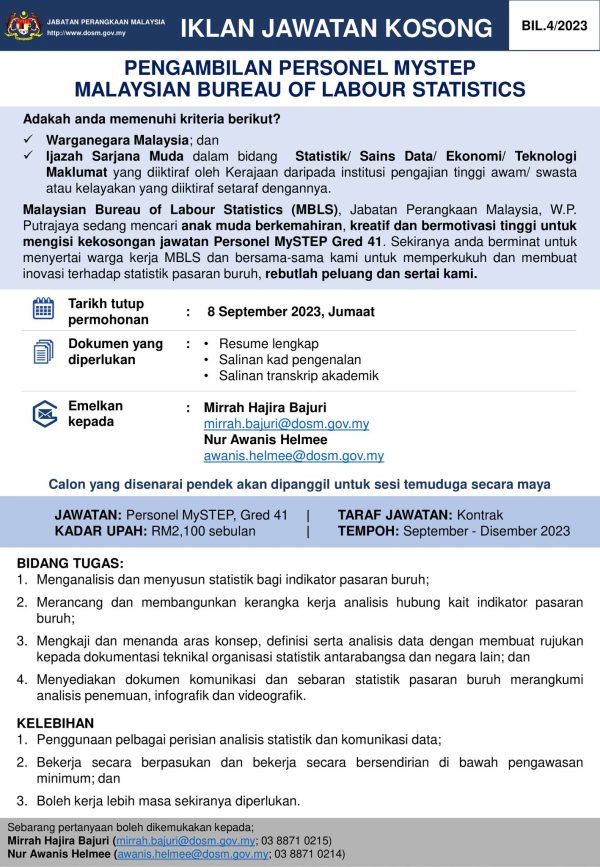 JABATAN PERANGKAAN MALAYSIA
http://www.dosm.gov.my

IKLAN JAWATAN KOSONG

BIL.4/2023

PENGAMBILAN PERSONEL MYSTEP
MALAYSIAN BUREAU OF LABOUR STATISTICS

Adakah anda memenuhi kriteria berikut?

✓ Warganegara Malaysia; dan
✓ Ijazah Sarjana Muda dalam bidang Statistik/ Sains Data/ Ekonomi/ Teknologi Maklumat yang diiktiraf oleh Kerajaan daripada institusi pengajian tinggi awam/ swasta atau kelayakan yang diiktiraf setaraf dengannya.

Malaysian Bureau of Labour Statistics (MBLS), Jabatan Perangkaan Malaysia, W.P. Putrajaya sedang mencari anak muda berkemahiran, kreatif dan bermotivasi tinggi untuk mengisi kekosongan jawatan Personel MySTEP Gred 41. Sekiranya anda berminat untuk menyertai warga kerja MBLS dan bersama-sama kami untuk memperkukuh dan membuat inovasi terhadap statistik pasaran buruh, rebutlah peluang dan sertai kami.

Tarikh tutup permohonan : 8 September 2023, Jumaat

Dokumen yang diperlukan :
• Resume lengkap
• Salinan kad pengenalan
• Salinan transkrip akademik

Emelkan kepada : Mirrah Hajira Bajuri
mirrah.bajuri@dosm.gov.my
Nur Awanis Helmee
awanis.helmee@dosm.gov.my

Calon yang disenarai pendek akan dipanggil untuk sesi temuduga secara maya

JAWATAN: Personel MySTEP, Gred 41 | TARAF JAWATAN: Kontrak
KADAR UPAH: RM2,100 sebulan | TEMPOH: September - Disember 2023

BIDANG TUGAS:
1. Menganalisis dan menyusun statistik bagi indikator pasaran buruh;
2. Merancang dan membangunkan kerangka kerja analisis hubung kait indikator pasaran buruh;
3. Mengkaji dan menanda aras konsep, definisi serta analisis data dengan membuat rujukan kepada dokumentasi teknikal organisasi statistik antarabangsa dan negara lain; dan
4. Menyediakan dokumen komunikasi dan sebaran statistik pasaran buruh merangkumi analisis penemuan, infografik dan videografik.

KELEBIHAN
1. Penggunaan pelbagai perisian analisis statistik dan komunikasi data;
2. Bekerja secara berpasukan dan bekerja secara bersendirian di bawah pengawasan minimum; dan
3. Boleh kerja lebih masa sekiranya diperlukan.

Sebarang pertanyaan boleh dikemukakan kepada;
Mirrah Hajira Bajuri (mirrah.bajuri@dosm.gov.my; 03 8871 0215)
Nur Awanis Helmee (awanis.helmee@dosm.gov.my; 03 8871 0214)